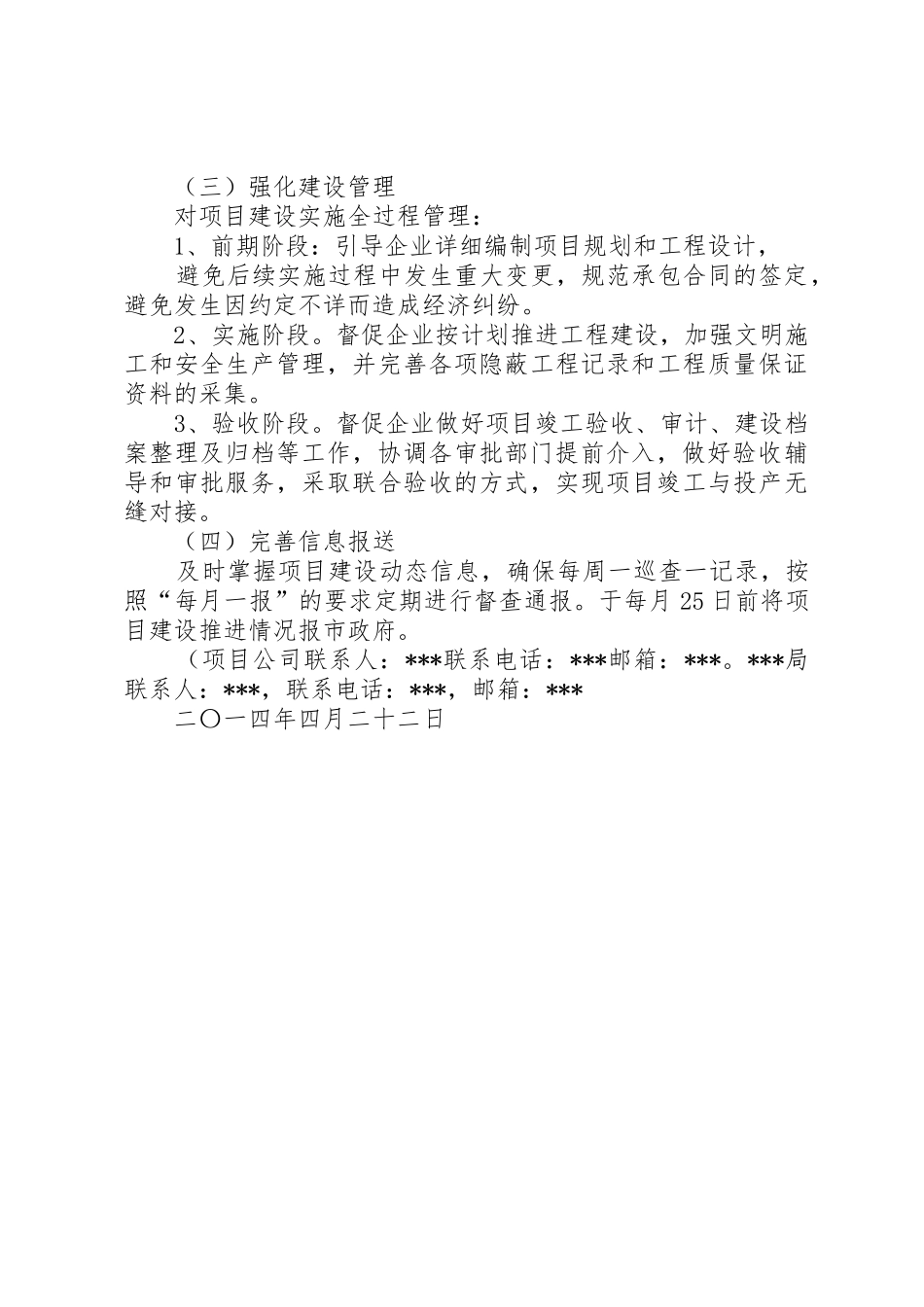 （三）强化建设管理

对项目建设实施全过程管理：

1、前期阶段：引导企业详细编制项目规划和工程设计，

避免后续实施过程中发生重大变更，规范承包合同的签定，避免发生因约定不详而造成经济纠纷。

2、实施阶段。督促企业按计划推进工程建设，加强文明施工和安全生产管理，并完善各项隐蔽工程记录和工程质量保证资料的采集。

3、验收阶段。督促企业做好项目竣工验收、审计、建设档案整理及归档等工作，协调各审批部门提前介入，做好验收辅导和审批服务，采取联合验收的方式，实现项目竣工与投产无缝对接。

（四）完善信息报送

及时掌握项目建设动态信息，确保每周一巡查一记录，按照“每月一报”的要求定期进行督查通报。于每月25日前将项目建设推进情况报市政府。

（项目公司联系人：***联系电话：***邮箱：***。***局联系人：***，联系电话：***，邮箱：***

二〇一四年四月二十二日